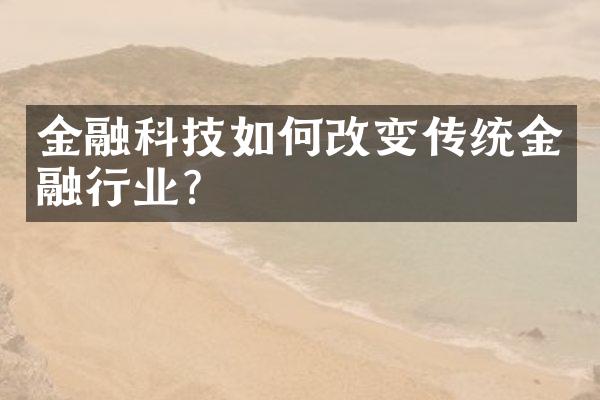 金融科技如何改变传统金融行业?